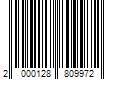 2 000128 809972